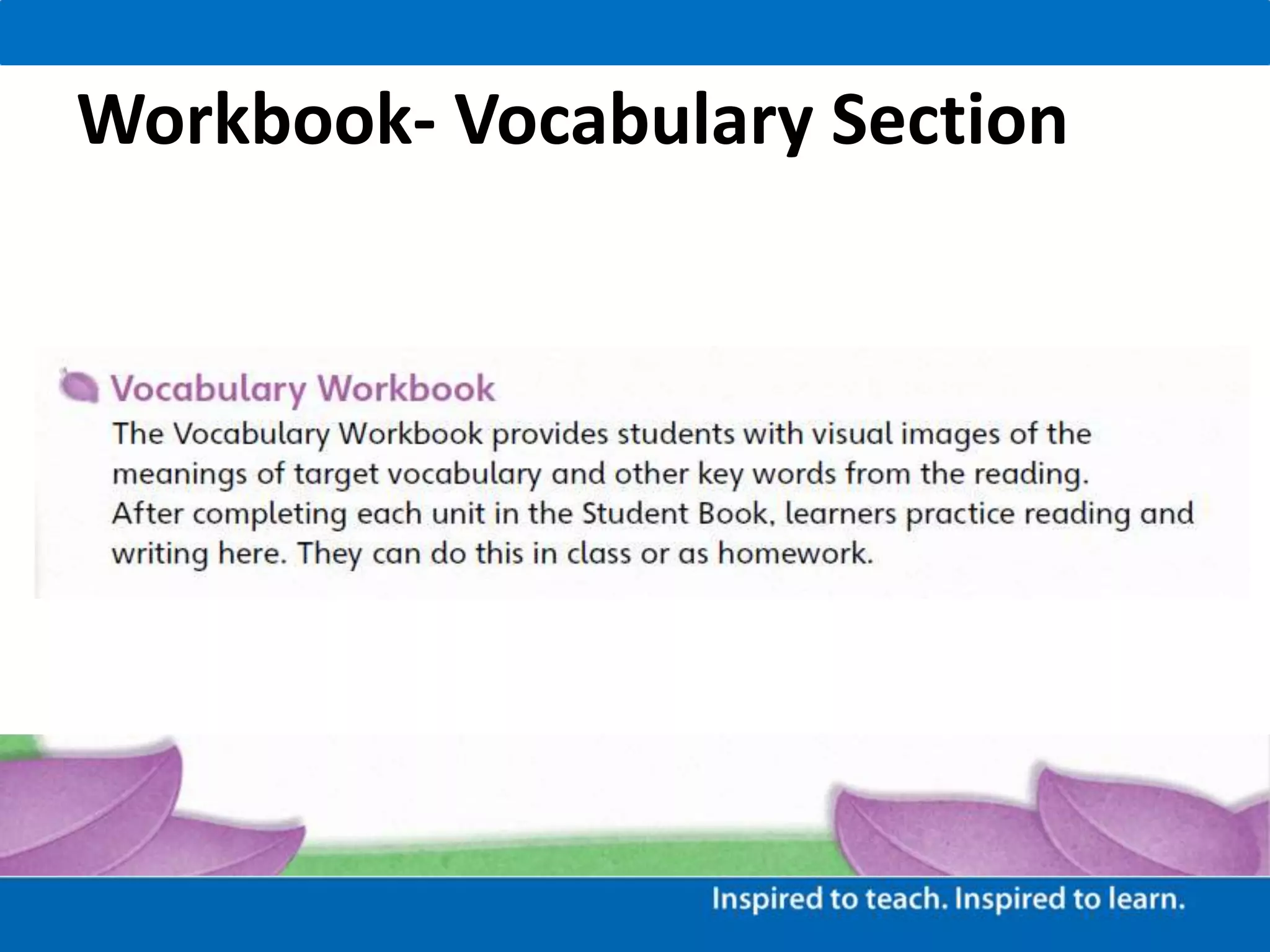 Workbook- Vocabulary Section

Vocabulary Workbook

The Vocabulary Workbook provides students with visual images of the meanings of target vocabulary and other key words from the reading. After completing each unit in the Student Book, learners practice reading and writing here. They can do this in class or as homework.

Inspired to teach. Inspired to learn.